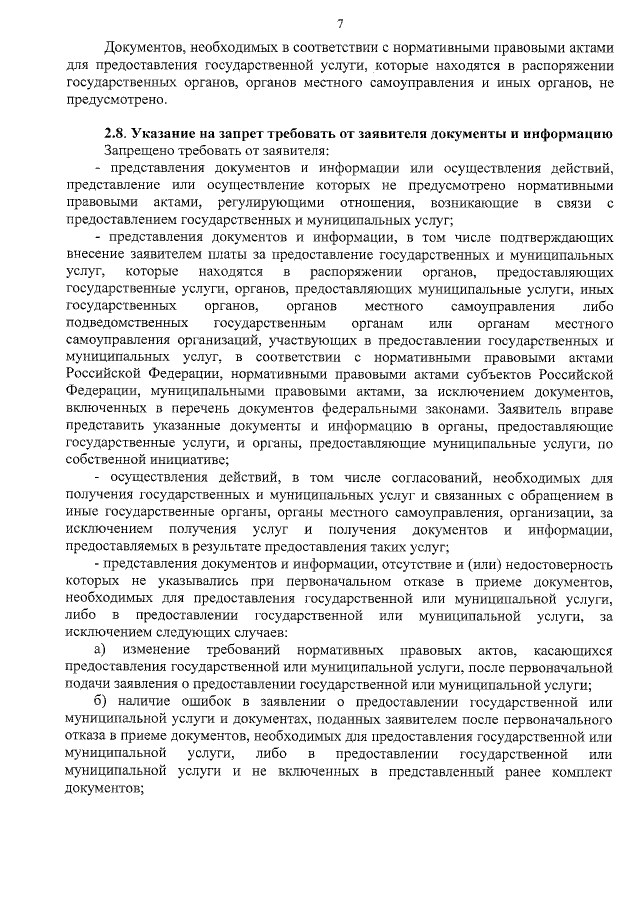 7

Документов, необходимых в соответствии с нормативными правовыми актами для предоставления государственной услуги, которые находятся в распоряжении государственных органов, органов местного самоуправления и иных органов, не предусмотрено.

2.8. Указание на запрет требовать от заявителя документы и информацию

Запрещено требовать от заявителя:

- представления документов и информации или осуществления действий, представление или осуществление которых не предусмотрено нормативными правовыми актами, регулирующими отношения, возникающие в связи с предоставлением государственных и муниципальных услуг;

- представления документов и информации, в том числе подтверждающих внесение заявителем платы за предоставление государственных и муниципальных услуг, которые находятся в распоряжении органов, предоставляющих государственные услуги, органов, предоставляющих муниципальные услуги, иных государственных органов, органов местного самоуправления либо подведомственных государственным органам или органам местного самоуправления организаций, участвующих в предоставлении государственных и муниципальных услуг, в соответствии с нормативными правовыми актами Российской Федерации, нормативными правовыми актами субъектов Российской Федерации, муниципальными правовыми актами, за исключением документов, включенных в перечень документов федеральными законами. Заявитель вправе представить указанные документы и информацию в органы, предоставляющие государственные услуги, и органы, предоставляющие муниципальные услуги, по собственной инициативе;

- осуществления действий, в том числе согласований, необходимых для получения государственных и муниципальных услуг и связанных с обращением в иные государственные органы, органы местного самоуправления, организации, за исключением получения услуг и получения документов и информации, предоставляемых в результате предоставления таких услуг;

- представления документов и информации, отсутствие и (или) недостоверность которых не указывались при первоначальном отказе в приеме документов, необходимых для предоставления государственной или муниципальной услуги, либо в предоставлении государственной или муниципальной услуги, за исключением следующих случаев:

а) изменение требований нормативных правовых актов, касающихся предоставления государственной или муниципальной услуги, после первоначальной подачи заявления о предоставлении государственной или муниципальной услуги;

б) наличие ошибок в заявлении о предоставлении государственной или муниципальной услуги и документах, поданных заявителем после первоначального отказа в приеме документов, необходимых для предоставления государственной или муниципальной услуги, либо в предоставлении государственной или муниципальной услуги и не включенных в представленный ранее комплект документов;